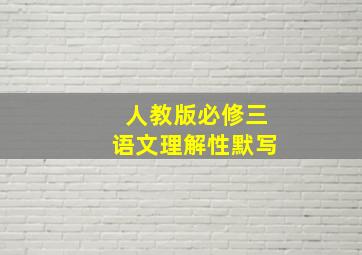 人教版必修三
语文理解性默写